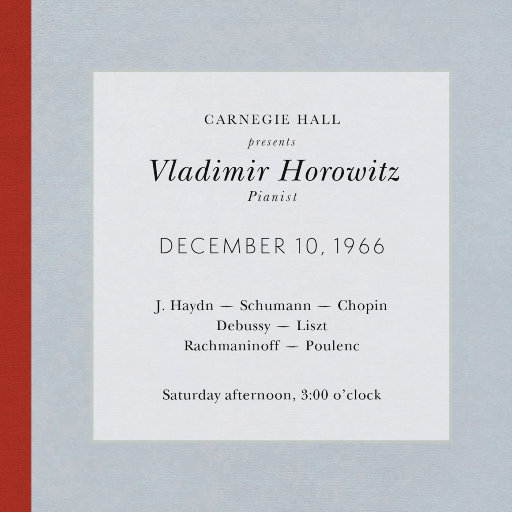 CARNEGIE HALL
presents
Vladimir Horowitz
Pianist

DECEMBER 10, 1966

J. Haydn — Schumann — Chopin
Debussy — Liszt
Rachmaninoff — Poulenc

Saturday afternoon, 3:00 o'clock